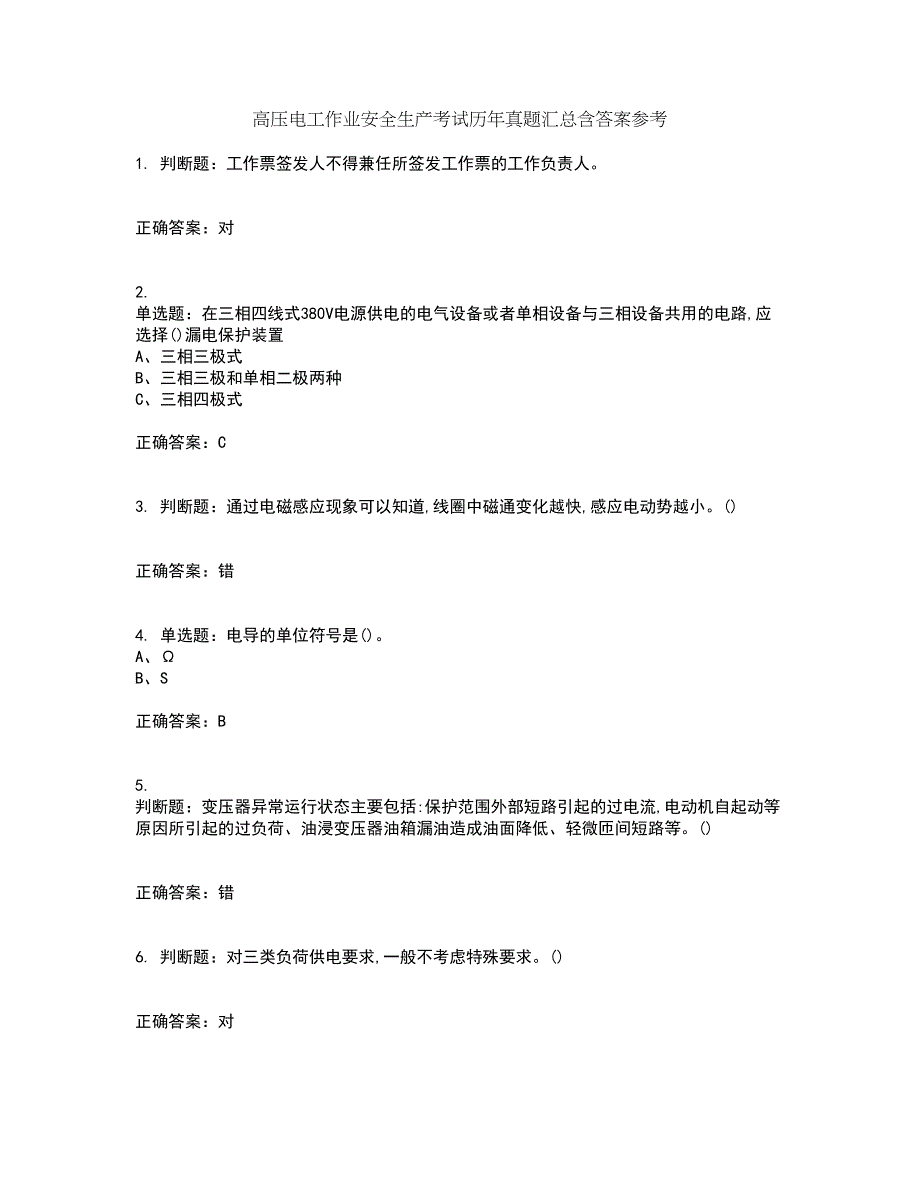 高压电工作业安全生产考试历年真题汇总含答案参考

1. 判断题：工作票签发人不得兼任所签发工作票的工作负责人。

正确答案：对

2.
单选题：在三相四线式380V电源供电的电气设备或者单相设备与三相设备共用的电路,应选择()漏电保护装置
A、三相三极式
B、三相三极和单相二极两种
C、三相四极式

正确答案：C

3. 判断题：通过电磁感应现象可以知道,线圈中磁通变化越快,感应电动势越小。()

正确答案：错

4. 单选题：电导的单位符号是()。
A、Ω
B、S

正确答案：B

5.
判断题：变压器异常运行状态主要包括:保护范围外部短路引起的过电流,电动机自起动等原因所引起的过负荷、油浸变压器油箱漏油造成油面降低、轻微匝间短路等。()

正确答案：错

6. 判断题：对三类负荷供电要求,一般不考虑特殊要求。()

正确答案：对